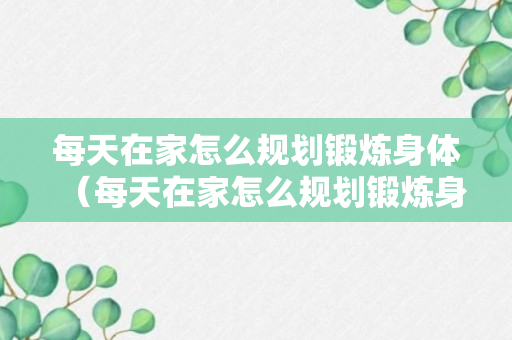 每天在家怎么规划锻炼身体（每天在家怎么规划锻炼身